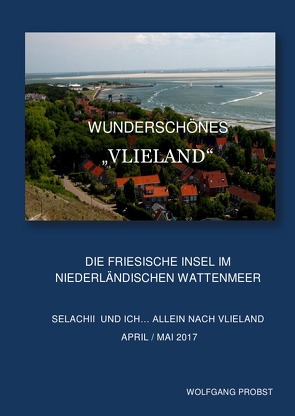 WUNDERSCHÖNES

„VLIELAND“

DIE FRIESISCHE INSEL IM NIEDERLÄNDISCHEN WATTENMEER

SELACHII UND ICH... ALLEIN NACH VLIELAND

APRIL / MAI 2017

WOLFGANG PROBST